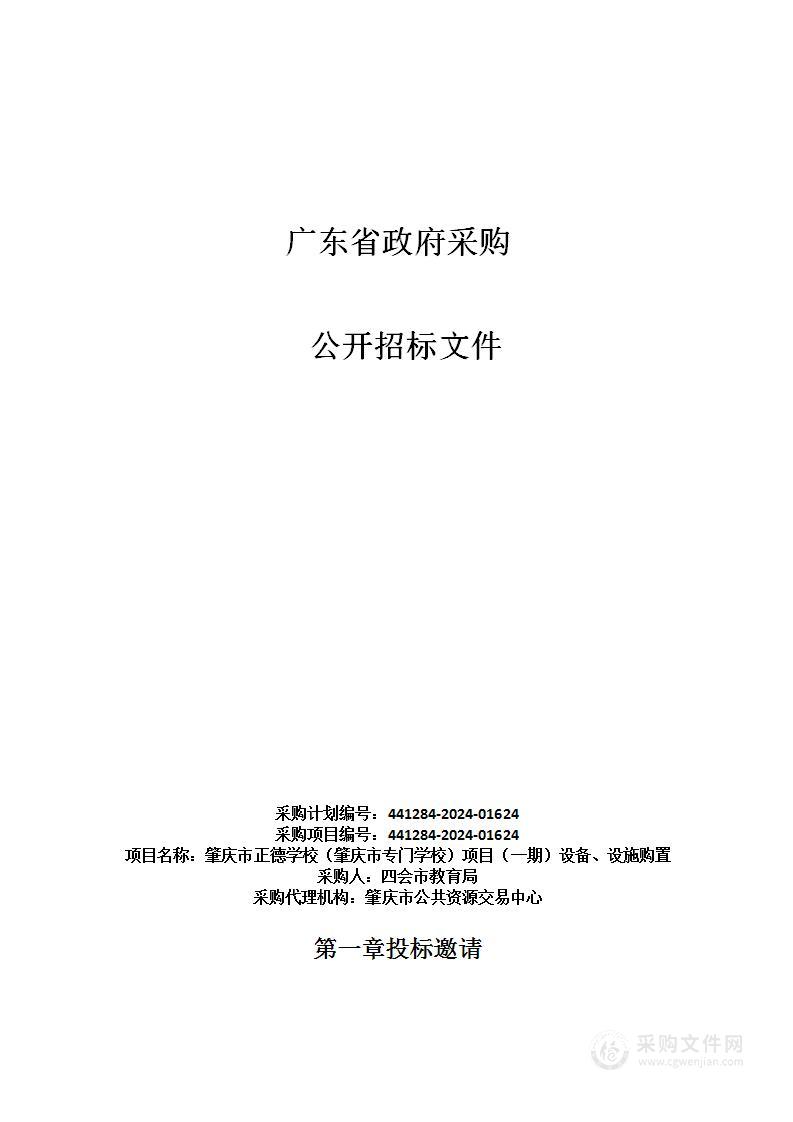 广东省政府采购

公开招标文件

采购计划编号：441284-2024-01624
采购项目编号：441284-2024-01624
项目名称：肇庆市正德学校（肇庆市专门学校）项目（一期）设备、设施购置
采购人：四会市教育局
采购代理机构：肇庆市公共资源交易中心

第一章投标邀请

采购文件网
www.cgwenjian.com